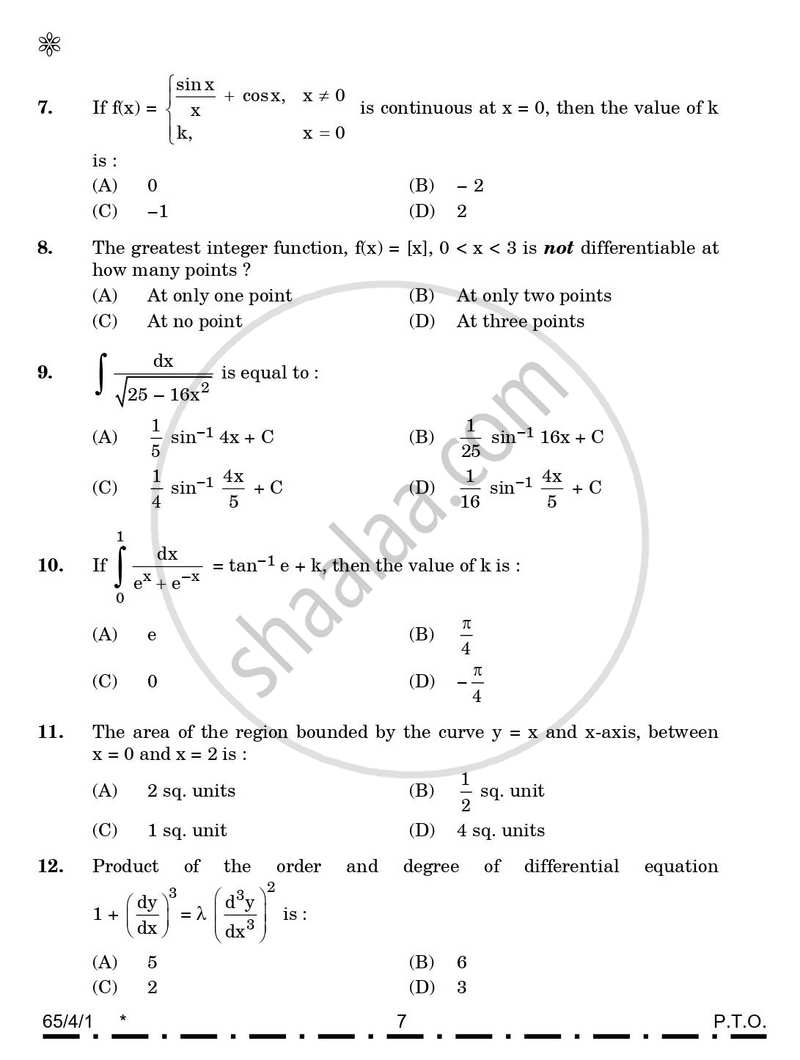 7. If $f(x) = \begin{cases} \frac{\sin x}{x} + \cos x, & x \neq 0 \\ k, & x = 0 \end{cases}$ is continuous at x = 0, then the value of k is :

(A) 0 (B) – 2

(C) –1 (D) 2

8. The greatest integer function, f(x) = [x], 0 < x < 3 is not differentiable at how many points ?

(A) At only one point (B) At only two points

(C) At no point (D) At three points

9. $\int \frac{dx}{\sqrt{25 - 16x^2}}$ is equal to :

(A) $\frac{1}{5} \sin^{-1} 4x + C$ (B) $\frac{1}{25} \sin^{-1} 16x + C$

(C) $\frac{1}{4} \sin^{-1} \frac{4x}{5} + C$ (D) $\frac{1}{16} \sin^{-1} \frac{4x}{5} + C$

10. If $\int_0^1 \frac{dx}{e^x + e^{-x}} = \tan^{-1} e + k$, then the value of k is :

(A) e (B) $\frac{\pi}{4}$

(C) 0 (D) $-\frac{\pi}{4}$

11. The area of the region bounded by the curve y = x and x-axis, between x = 0 and x = 2 is :

(A) 2 sq. units (B) $\frac{1}{2}$ sq. unit

(C) 1 sq. unit (D) 4 sq. units

12. Product of the order and degree of differential equation $1 + \left(\frac{dy}{dx}\right)^3 = \lambda \left(\frac{d^3y}{dx^3}\right)^2$ is :

(A) 5 (B) 6

(C) 2 (D) 3

65/4/1 * 7 P.T.O.

shaalaa.com